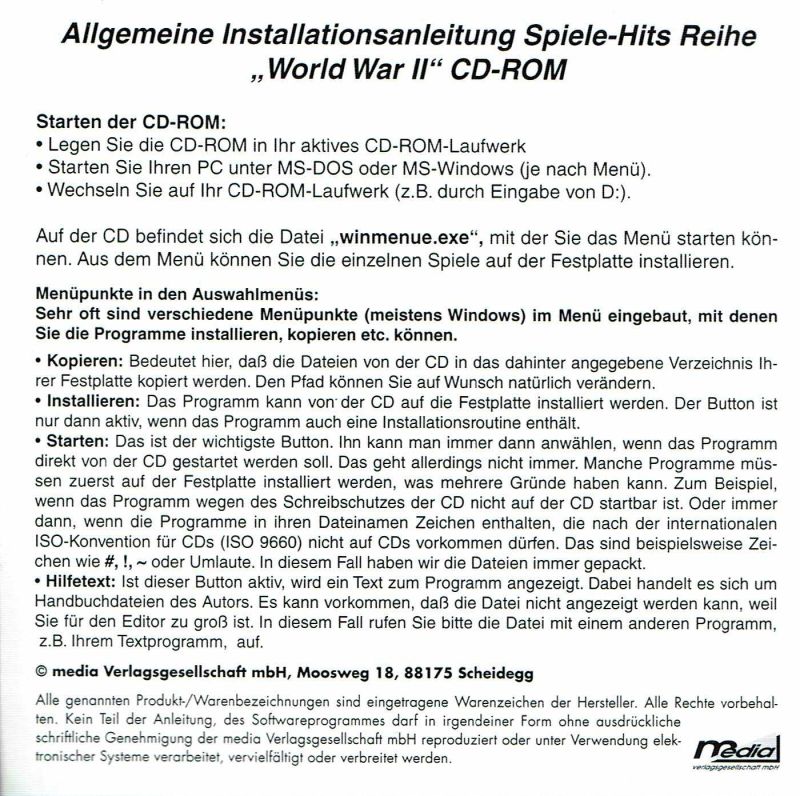 Allgemeine Installationsanleitung Spiele-Hits Reihe „World War II“ CD-ROM

Starten der CD-ROM:
• Legen Sie die CD-ROM in Ihr aktives CD-ROM-Laufwerk
• Starten Sie Ihren PC unter MS-DOS oder MS-Windows (je nach Menü).
• Wechseln Sie auf Ihr CD-ROM-Laufwerk (z.B. durch Eingabe von D:).

Auf der CD befindet sich die Datei „winmenue.exe“, mit der Sie das Menü starten können. Aus dem Menü können Sie die einzelnen Spiele auf der Festplatte installieren.

Menüpunkte in den Auswahlmenüs:
Sehr oft sind verschiedene Menüpunkte (meistens Windows) im Menü eingebaut, mit denen Sie die Programme installieren, kopieren etc. können.

• Kopieren: Bedeutet hier, daß die Dateien von der CD in das dahinter angegebene Verzeichnis Ihrer Festplatte kopiert werden. Den Pfad können Sie auf Wunsch natürlich verändern.
• Installieren: Das Programm kann von der CD auf die Festplatte installiert werden. Der Button ist nur dann aktiv, wenn das Programm auch eine Installationsroutine enthält.
• Starten: Das ist der wichtigste Button. Ihn kann man immer dann anwählen, wenn das Programm direkt von der CD gestartet werden soll. Das geht allerdings nicht immer. Manche Programme müssen zuerst auf der Festplatte installiert werden, was mehrere Gründe haben kann. Zum Beispiel, wenn das Programm wegen des Schreibschutzes der CD nicht auf der CD startbar ist. Oder immer dann, wenn die Programme in ihren Dateinamen Zeichen enthalten, die nach der internationalen ISO-Konvention für CDs (ISO 9660) nicht auf CDs vorkommen dürfen. Das sind beispielsweise Zeichen wie #, !, ~ oder Umlaute. In diesem Fall haben wir die Dateien immer gepackt.
• Hilfetext: Ist dieser Button aktiv, wird ein Text zum Programm angezeigt. Dabei handelt es sich um Handbuchdateien des Autors. Es kann vorkommen, daß die Datei nicht angezeigt werden kann, weil Sie für den Editor zu groß ist. In diesem Fall rufen Sie bitte die Datei mit einem anderen Programm, z.B. Ihrem Textprogramm, auf.

© media Verlagsgesellschaft mbH, Moosweg 18, 88175 Scheidegg

Alle genannten Produkt-/Warenbezeichnungen sind eingetragene Warenzeichen der Hersteller. Alle Rechte vorbehalten. Kein Teil der Anleitung, des Softwareprogrammes darf in irgendeiner Form ohne ausdrückliche schriftliche Genehmigung der media Verlagsgesellschaft mbH reproduziert oder unter Verwendung elektronischer Systeme verarbeitet, vervielfältigt oder verbreitet werden.

media
verlagsgesellschaft mbH